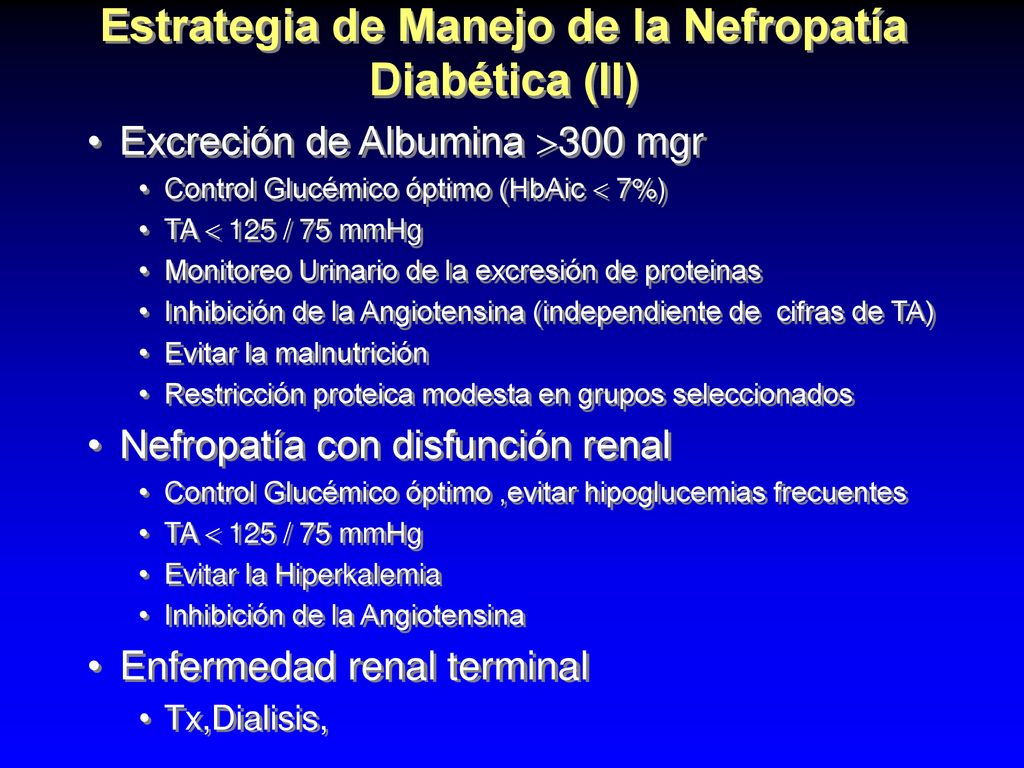 Estrategia de Manejo de la Nefropatía Diabética (II)

• Excreción de Albumina $>$300 mgr
  • Control Glucémico óptimo (HbAic $<$ 7%)
  • TA $<$ 125 / 75 mmHg
  • Monitoreo Urinario de la excresión de proteinas
  • Inhibición de la Angiotensina (independiente de cifras de TA)
  • Evitar la malnutrición
  • Restricción proteica modesta en grupos seleccionados
• Nefropatía con disfunción renal
  • Control Glucémico óptimo ,evitar hipoglucemias frecuentes
  • TA $<$ 125 / 75 mmHg
  • Evitar la Hiperkalemia
  • Inhibición de la Angiotensina
• Enfermedad renal terminal
  • Tx,Dialisis,